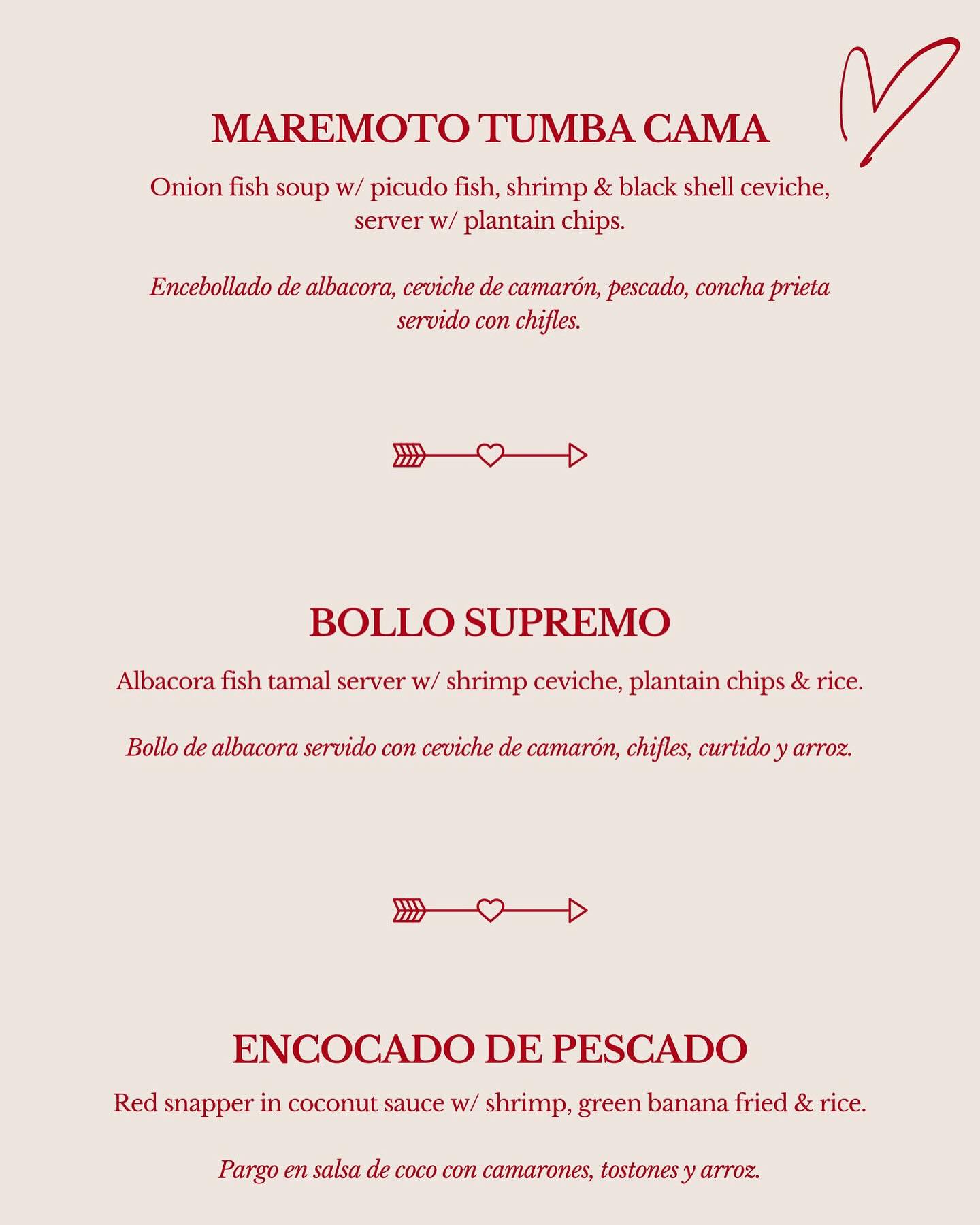 MAREMOTO TUMBA CAMA

Onion fish soup w/ picudo fish, shrimp & black shell ceviche, server w/ plantain chips.

Encebollado de albacora, ceviche de camarón, pescado, concha prieta servido con chifles.

BOLLO SUPREMO

Albacora fish tamal server w/ shrimp ceviche, plantain chips & rice.

Bollo de albacora servido con ceviche de camarón, chifles, curtido y arroz.

ENCOCADO DE PESCADO

Red snapper in coconut sauce w/ shrimp, green banana fried & rice.

Pargo en salsa de coco con camarones, tostones y arroz.